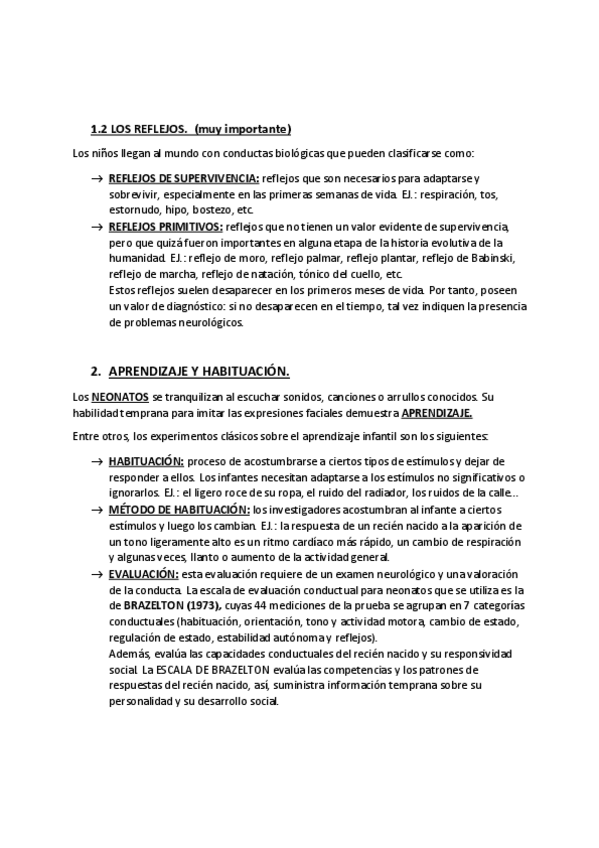 1.2 LOS REFLEJOS. (muy importante)

Los niños llegan al mundo con conductas biológicas que pueden clasificarse como:

→ REFLEJOS DE SUPERVIVENCIA: reflejos que son necesarios para adaptarse y sobrevivir, especialmente en las primeras semanas de vida. EJ.: respiración, tos, estornudo, hipo, bostezo, etc.

→ REFLEJOS PRIMITIVOS: reflejos que no tienen un valor evidente de supervivencia, pero que quizá fueron importantes en alguna etapa de la historia evolutiva de la humanidad. EJ.: reflejo de moro, reflejo palmar, reflejo plantar, reflejo de Babinski, reflejo de marcha, reflejo de natación, tónico del cuello, etc.
Estos reflejos suelen desaparecer en los primeros meses de vida. Por tanto, poseen un valor de diagnóstico: si no desaparecen en el tiempo, tal vez indiquen la presencia de problemas neurológicos.

2. APRENDIZAJE Y HABITUACIÓN.

Los NEONATOS se tranquilizan al escuchar sonidos, canciones o arrullos conocidos. Su habilidad temprana para imitar las expresiones faciales demuestra APRENDIZAJE.

Entre otros, los experimentos clásicos sobre el aprendizaje infantil son los siguientes:

→ HABITUACIÓN: proceso de acostumbrarse a ciertos tipos de estímulos y dejar de responder a ellos. Los infantes necesitan adaptarse a los estímulos no significativos o ignorarlos. EJ.: el ligero roce de su ropa, el ruido del radiador, los ruidos de la calle...

→ MÉTODO DE HABITUACIÓN: los investigadores acostumbran al infante a ciertos estímulos y luego los cambian. EJ.: la respuesta de un recién nacido a la aparición de un tono ligeramente alto es un ritmo cardíaco más rápido, un cambio de respiración y algunas veces, llanto o aumento de la actividad general.

→ EVALUACIÓN: esta evaluación requiere de un examen neurológico y una valoración de la conducta. La escala de evaluación conductual para neonatos que se utiliza es la de BRAZELTON (1973), cuyas 44 mediciones de la prueba se agrupan en 7 categorías conductuales (habituación, orientación, tono y actividad motora, cambio de estado, regulación de estado, estabilidad autónoma y reflejos).
Además, evalúa las capacidades conductuales del recién nacido y su responsividad social. La ESCALA DE BRAZELTON evalúa las competencias y los patrones de respuestas del recién nacido, así, suministra información temprana sobre su personalidad y su desarrollo social.